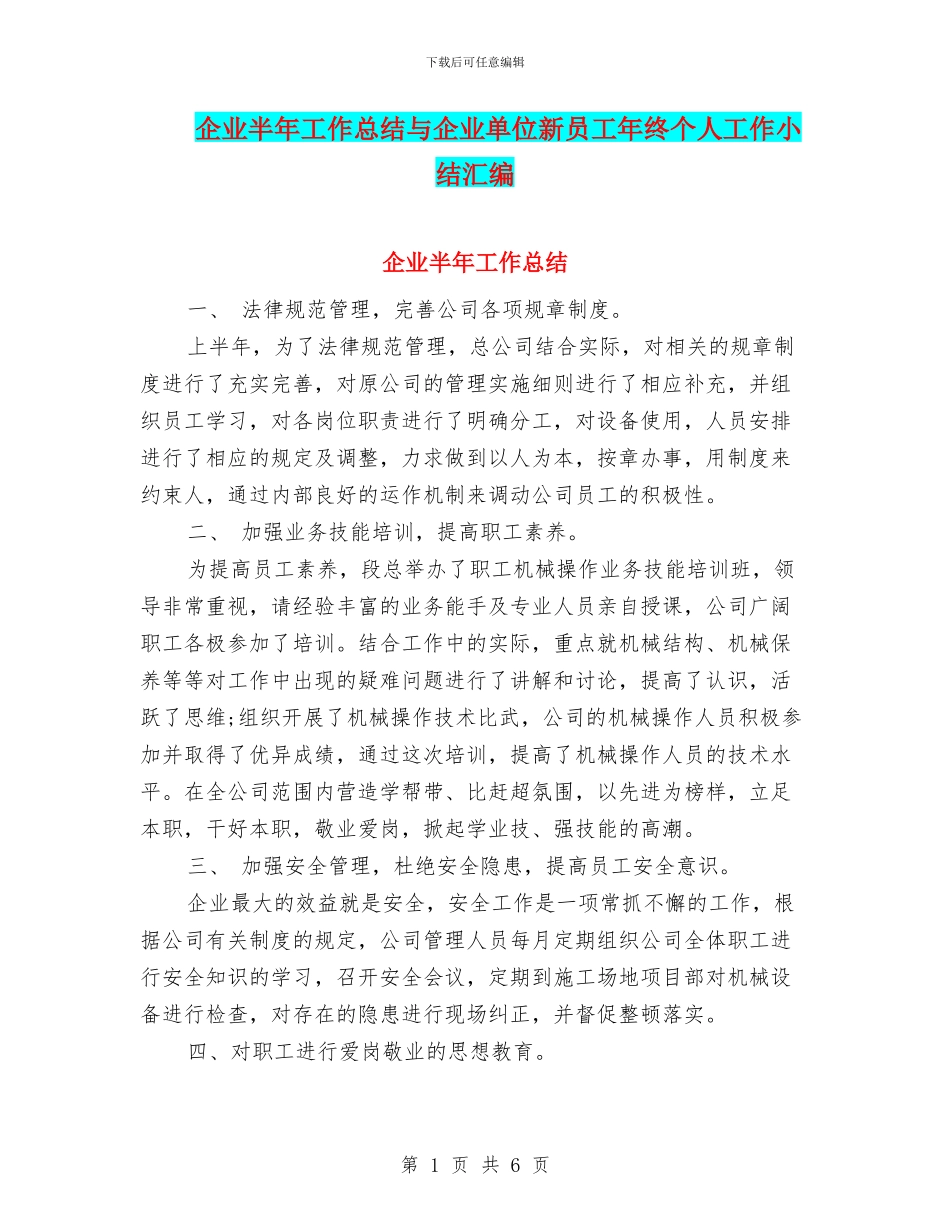 下载后可任意编辑

企业半年工作总结与企业单位新员工年终个人工作小结汇编

企业半年工作总结

一、 法律规范管理，完善公司各项规章制度。

上半年，为了法律规范管理，总公司结合实际，对相关的规章制度进行了充实完善，对原公司的管理实施细则进行了相应补充，并组织员工学习，对各岗位职责进行了明确分工，对设备使用，人员安排进行了相应的规定及调整，力求做到以人为本，按章办事，用制度来约束人，通过内部良好的运作机制来调动公司员工的积极性。

二、 加强业务技能培训，提高职工素养。

为提高员工素养，段总举办了职工机械操作业务技能培训班，领导非常重视，请经验丰富的业务能手及专业人员亲自授课，公司广阔职工各极参加了培训。结合工作中的实际，重点就机械结构、机械保养等等对工作中出现的疑难问题进行了讲解和讨论，提高了认识，活跃了思维;组织开展了机械操作技术比武，公司的机械操作人员积极参加并取得了优异成绩，通过这次培训，提高了机械操作人员的技术水平。在全公司范围内营造学帮带、比赶超氛围，以先进为榜样，立足本职，干好本职，敬业爱岗，掀起学业技、强技能的高潮。

三、 加强安全管理，杜绝安全隐患，提高员工安全意识。

企业最大的效益就是安全，安全工作是一项常抓不懈的工作，根据公司有关制度的规定，公司管理人员每月定期组织公司全体职工进行安全知识的学习，召开安全会议，定期到施工场地项目部对机械设备进行检查，对存在的隐患进行现场纠正，并督促整顿落实。

四、对职工进行爱岗敬业的思想教育。

第 1 页 共 6 页